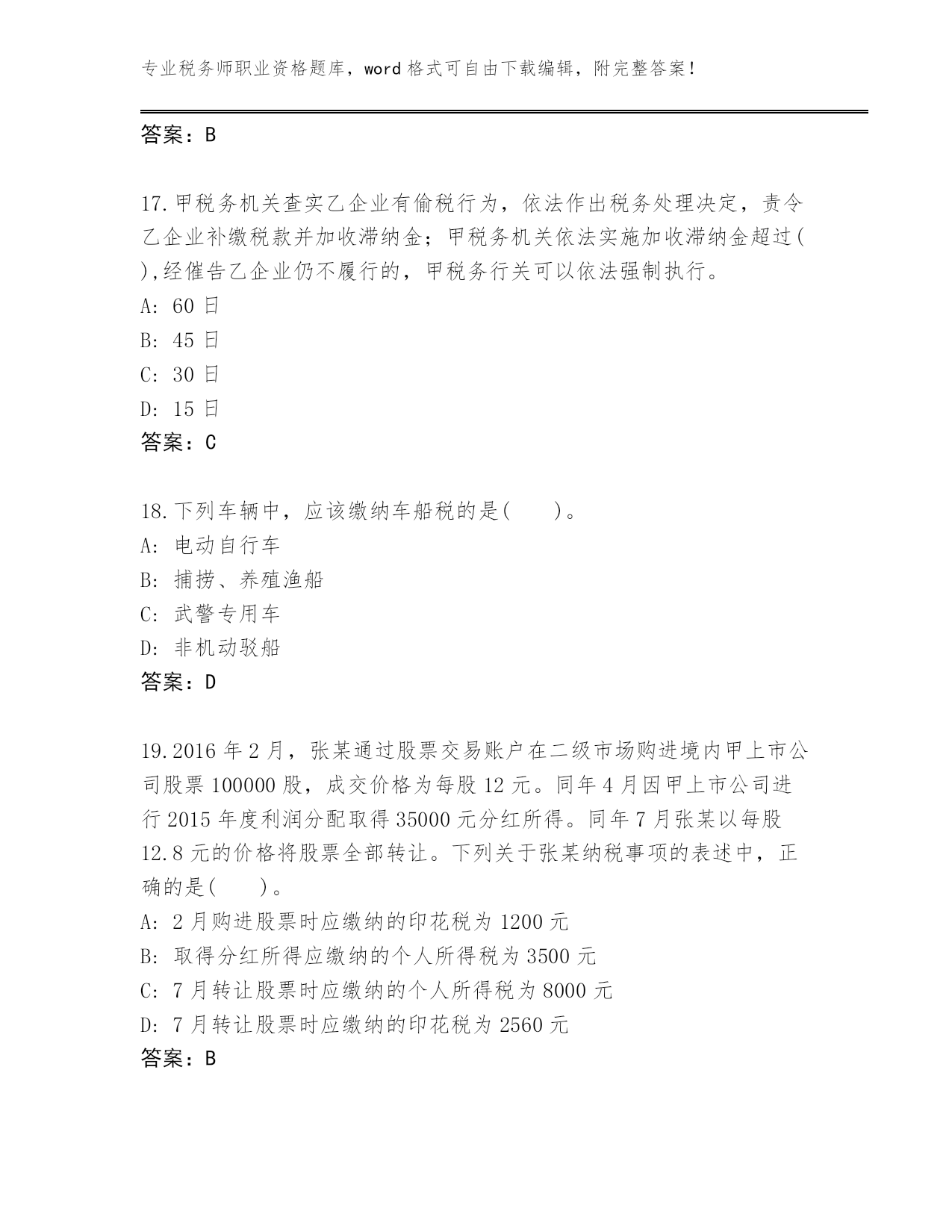 专业税务师职业资格题库，word 格式可自由下载编辑，附完整答案！

答案：B

17.甲税务机关查实乙企业有偷税行为，依法作出税务处理决定，责令乙企业补缴税款并加收滞纳金；甲税务机关依法实施加收滞纳金超过( ),经催告乙企业仍不履行的，甲税务行关可以依法强制执行。
A: 60 日
B: 45 日
C: 30 日
D: 15 日
答案：C

18.下列车辆中，应该缴纳车船税的是(　　)。
A: 电动自行车
B: 捕捞、养殖渔船
C: 武警专用车
D: 非机动驳船
答案：D

19.2016 年 2 月，张某通过股票交易账户在二级市场购进境内甲上市公司股票 100000 股，成交价格为每股 12 元。同年 4 月因甲上市公司进行 2015 年度利润分配取得 35000 元分红所得。同年 7 月张某以每股 12.8 元的价格将股票全部转让。下列关于张某纳税事项的表述中，正确的是(　　)。
A: 2 月购进股票时应缴纳的印花税为 1200 元
B: 取得分红所得应缴纳的个人所得税为 3500 元
C: 7 月转让股票时应缴纳的个人所得税为 8000 元
D: 7 月转让股票时应缴纳的印花税为 2560 元
答案：B